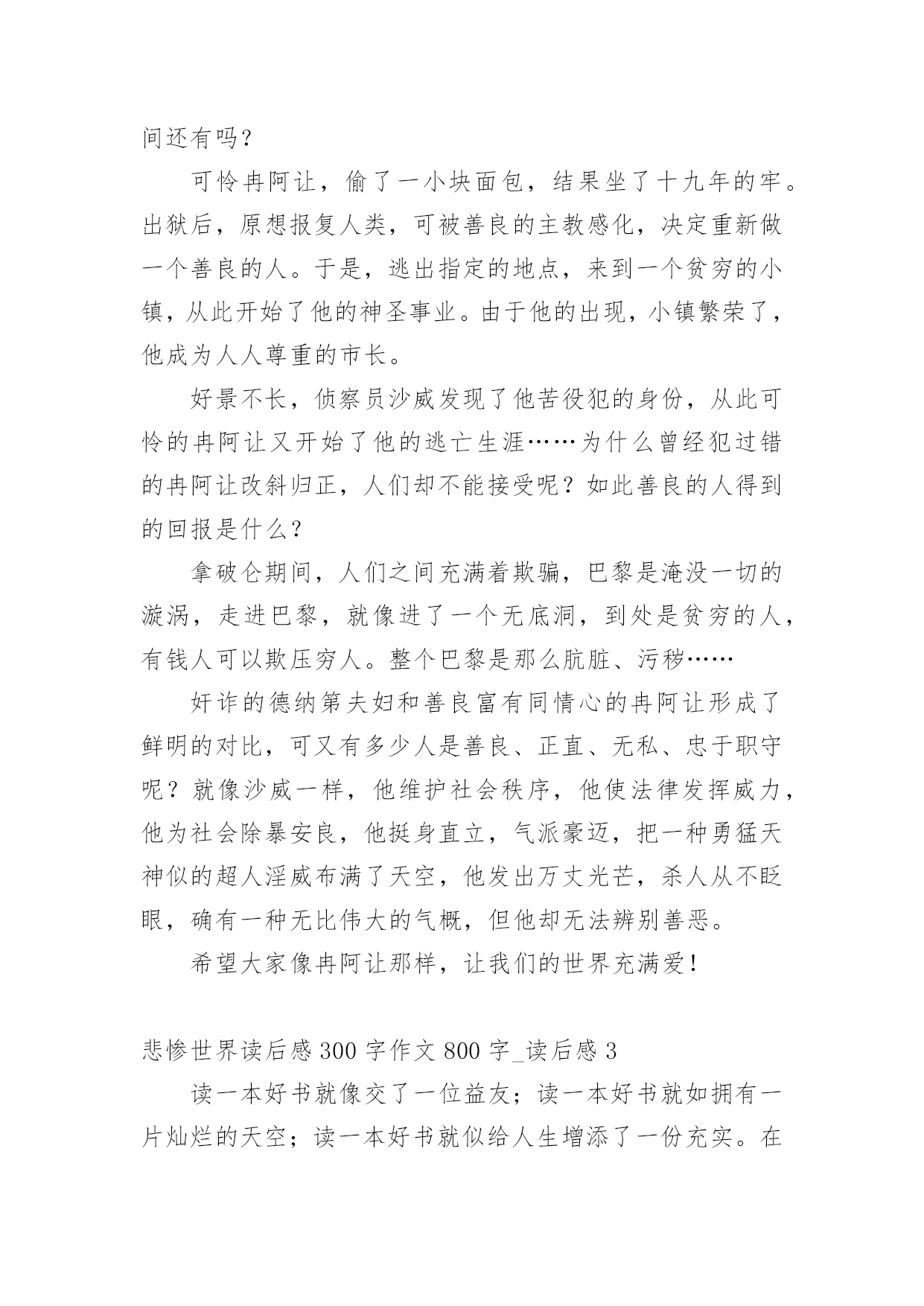 间还有吗？

可怜冉阿让，偷了一小块面包，结果坐了十九年的牢。出狱后，原想报复人类，可被善良的主教感化，决定重新做一个善良的人。于是，逃出指定的地点，来到一个贫穷的小镇，从此开始了他的神圣事业。由于他的出现，小镇繁荣了，他成为人人尊重的市长。

好景不长，侦察员沙威发现了他苦役犯的身份，从此可怜的冉阿让又开始了他的逃亡生涯……为什么曾经犯过错的冉阿让改斜归正，人们却不能接受呢？如此善良的人得到的回报是什么？

拿破仑期间，人们之间充满着欺骗，巴黎是淹没一切的漩涡，走进巴黎，就像进了一个无底洞，到处是贫穷的人，有钱人可以欺压穷人。整个巴黎是那么肮脏、污秽……

奸诈的德纳第夫妇和善良富有同情心的冉阿让形成了鲜明的对比，可又有多少人是善良、正直、无私、忠于职守呢？就像沙威一样，他维护社会秩序，他使法律发挥威力，他为社会除暴安良，他挺身直立，气派豪迈，把一种勇猛天神似的超人淫威布满了天空，他发出万丈光芒，杀人从不眨眼，确有一种无比伟大的气概，但他却无法辨别善恶。

希望大家像冉阿让那样，让我们的世界充满爱！

悲惨世界读后感 300 字作文 800 字_读后感 3

读一本好书就像交了一位益友；读一本好书就如拥有一片灿烂的天空；读一本好书就似给人生增添了一份充实。在